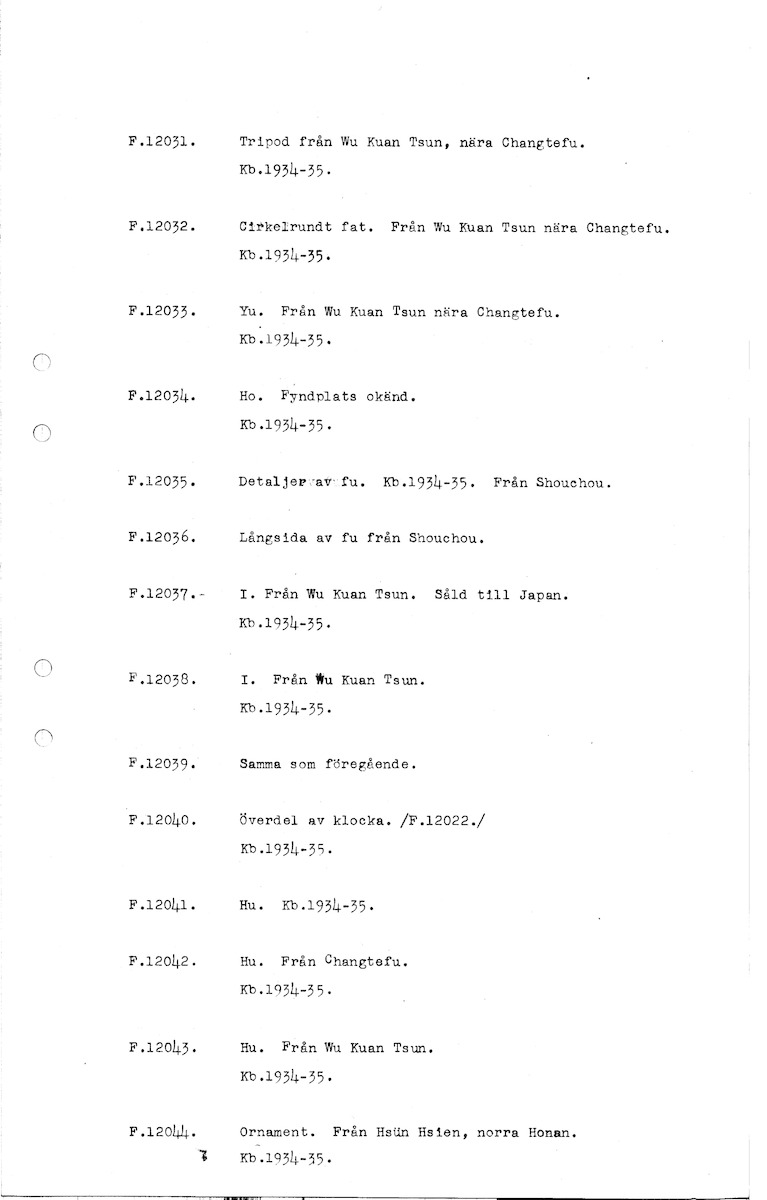 F.12031. Tripod från Wu Kuan Tsun, nära Changtefu. Kb.1934-35.

F.12032. Cirkelrundt fat. Från Wu Kuan Tsun nära Changtefu. Kb.1934-35.

F.12033. Yu. Från Wu Kuan Tsun nära Changtefu. Kb.1934-35.

F.12034. Ho. Fyndplats okänd. Kb.1934-35.

F.12035. Detaljer av fu. Kb.1934-35. Från Shouchou.

F.12036. Långsida av fu från Shouchou.

F.12037. I. Från Wu Kuan Tsun. Såld till Japan. Kb.1934-35.

F.12038. I. Från Wu Kuan Tsun. Kb.1934-35.

F.12039. Samma som föregående.

F.12040. Överdel av klocka. /F.12022./ Kb.1934-35.

F.12041. Hu. Kb.1934-35.

F.12042. Hu. Från Changtefu. Kb.1934-35.

F.12043. Hu. Från Wu Kuan Tsun. Kb.1934-35.

F.12044. Ornament. Från Hsün Hsien, norra Honan. Kb.1934-35.